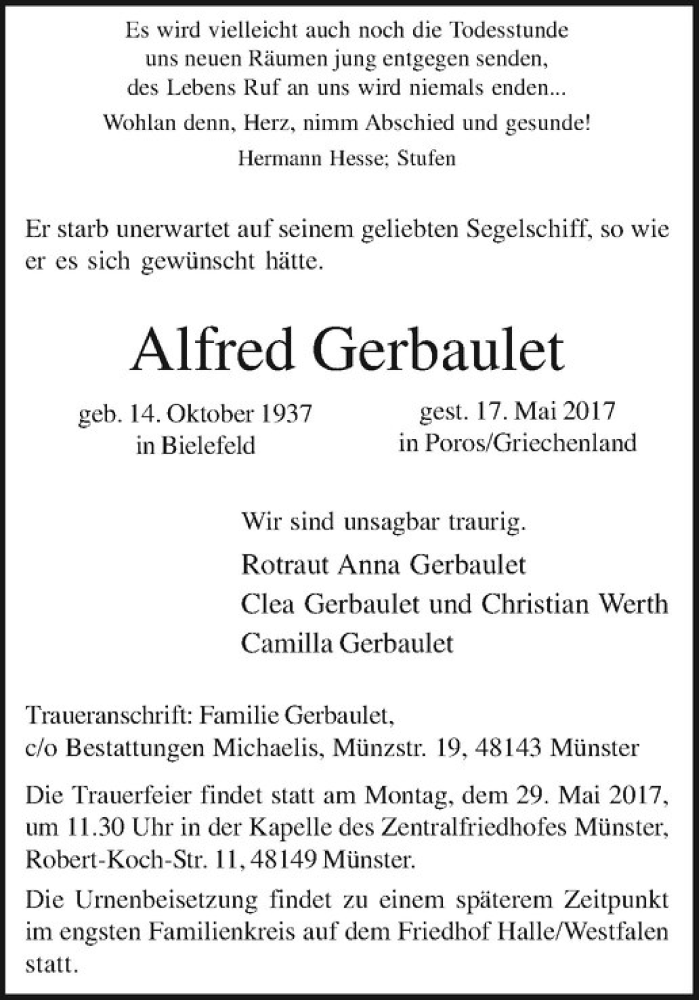 Es wird vielleicht auch noch die Todesstunde
uns neuen Räumen jung entgegen senden,
des Lebens Ruf an uns wird niemals enden...
Wohlan denn, Herz, nimm Abschied und gesunde!
Hermann Hesse; Stufen

Er starb unerwartet auf seinem geliebten Segelschiff, so wie er es sich gewünscht hätte.

Alfred Gerbaulet

geb. 14. Oktober 1937
in Bielefeld

gest. 17. Mai 2017
in Poros/Griechenland

Wir sind unsagbar traurig.
Rotraut Anna Gerbaulet
Clea Gerbaulet und Christian Werth
Camilla Gerbaulet

Traueranschrift: Familie Gerbaulet,
c/o Bestattungen Michaelis, Münzstr. 19, 48143 Münster

Die Trauerfeier findet statt am Montag, dem 29. Mai 2017, um 11.30 Uhr in der Kapelle des Zentralfriedhofes Münster, Robert-Koch-Str. 11, 48149 Münster.

Die Urnenbeisetzung findet zu einem späterem Zeitpunkt im engsten Familienkreis auf dem Friedhof Halle/Westfalen statt.